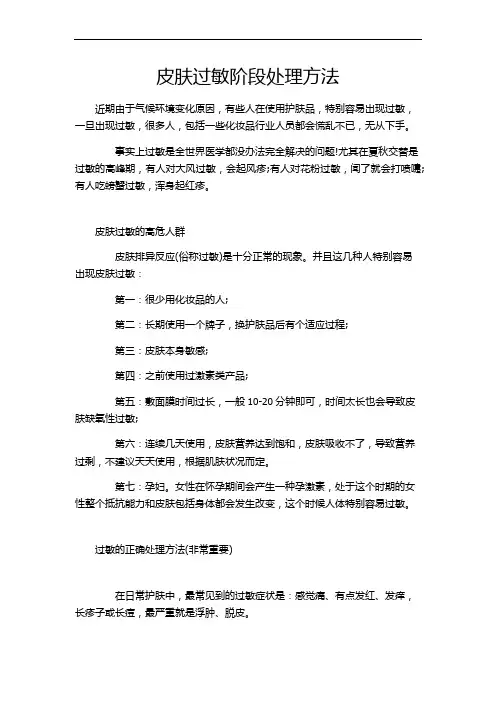 皮肤过敏阶段处理方法

近期由于气候环境变化原因，有些人在使用护肤品，特别容易出现过敏，一旦出现过敏，很多人，包括一些化妆品行业人员都会慌乱不已，无从下手。

事实上过敏是全世界医学都没办法完全解决的问题!尤其在夏秋交替是过敏的高峰期，有人对大风过敏，会起风疹;有人对花粉过敏，闻了就会打喷嚏;有人吃螃蟹过敏，浑身起红疹。

皮肤过敏的高危人群

皮肤排异反应(俗称过敏)是十分正常的现象。并且这几种人特别容易出现皮肤过敏：

第一：很少用化妆品的人;

第二：长期使用一个牌子，换护肤品后有个适应过程;

第三：皮肤本身敏感;

第四：之前使用过激素类产品;

第五：敷面膜时间过长，一般 10-20 分钟即可，时间太长也会导致皮肤缺氧性过敏;

第六：连续几天使用，皮肤营养达到饱和，皮肤吸收不了，导致营养过剩，不建议天天使用，根据肌肤状况而定。

第七：孕妇。女性在怀孕期间会产生一种孕激素，处于这个时期的女性整个抵抗能力和皮肤包括身体都会发生改变，这个时候人体特别容易过敏。

过敏的正确处理方法(非常重要)

在日常护肤中，最常见到的过敏症状是：感觉痛、有点发红、发痒，长疹子或长痘，最严重就是浮肿、脱皮。